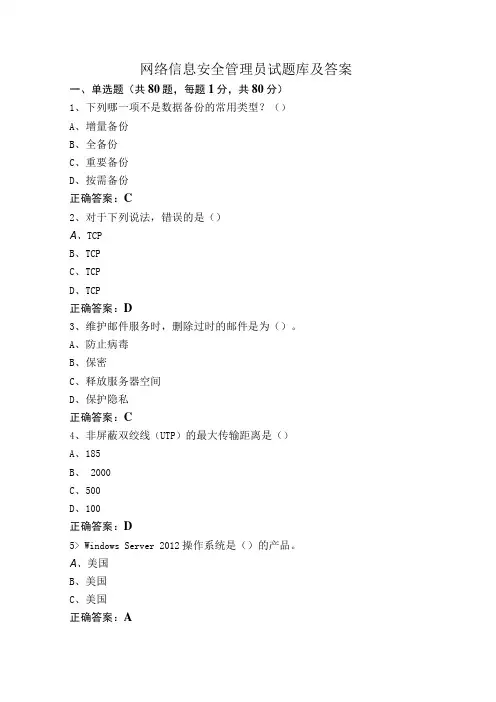 网络信息安全管理员试题库及答案

一、单选题（共 80 题，每题 1 分，共 80 分）

1、下列哪一项不是数据备份的常用类型？（）

A、增量备份

B、全备份

C、重要备份

D、按需备份

正确答案：C

2、对于下列说法，错误的是（）

A、TCP

B、TCP

C、TCP

D、TCP

正确答案：D

3、维护邮件服务时，删除过时的邮件是为（）。

A、防止病毒

B、保密

C、释放服务器空间

D、保护隐私

正确答案：C

4、非屏蔽双绞线（UTP）的最大传输距离是（）

A、185

B、 2000

C、500

D、100

正确答案：D

5> Windows Server 2012 操作系统是（）的产品。

A、美国

B、美国

C、美国

正确答案：A